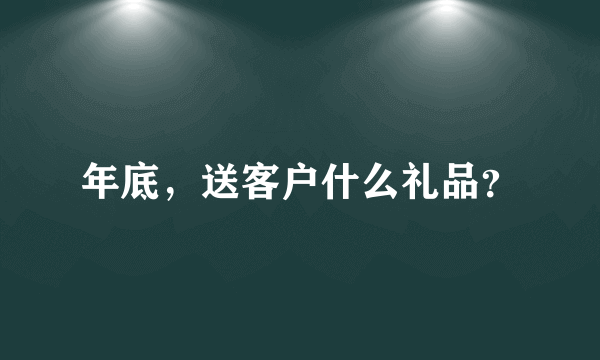 年底，送客户什么礼品?